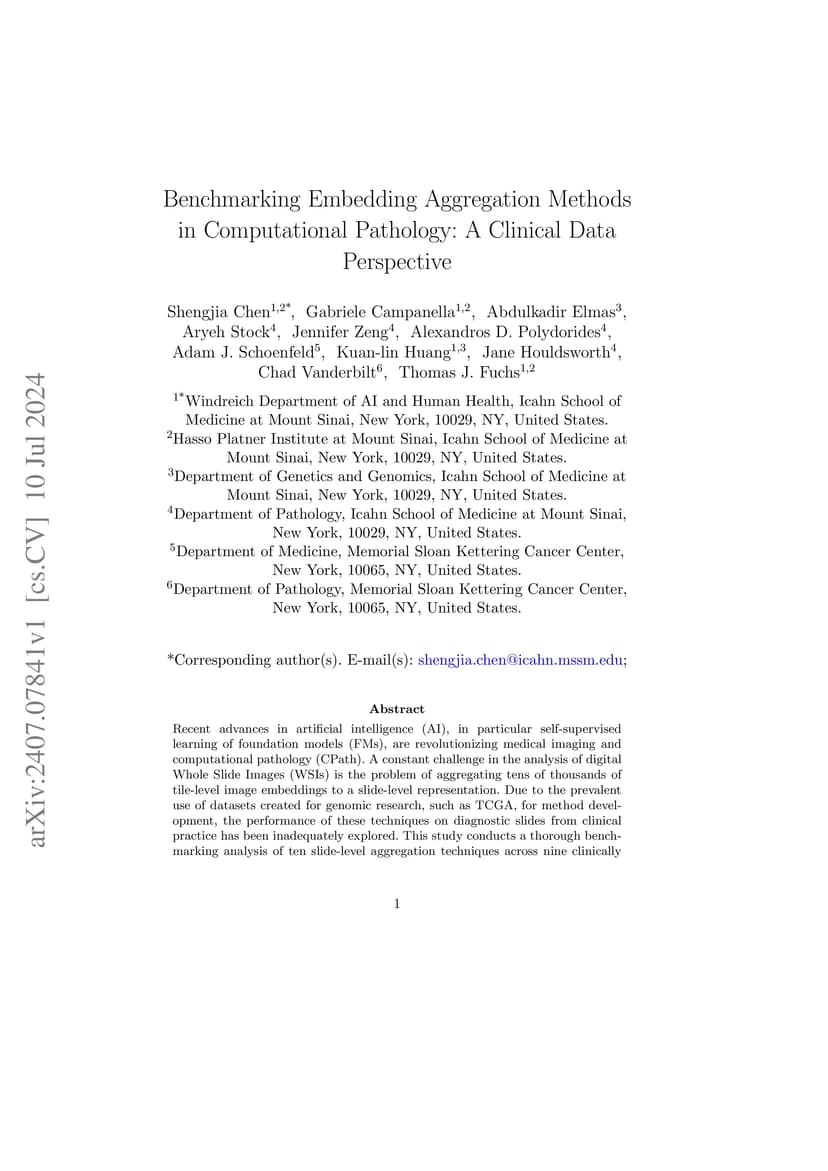 arXiv:2407.07841v1 [cs.CV] 10 Jul 2024

Benchmarking Embedding Aggregation Methods in Computational Pathology: A Clinical Data Perspective

Shengjia Chen$^{1,2*}$, Gabriele Campanella$^{1,2}$, Abdulkadir Elmas$^{3}$, Aryeh Stock$^{4}$, Jennifer Zeng$^{4}$, Alexandros D. Polydorides$^{4}$, Adam J. Schoenfeld$^{5}$, Kuan-lin Huang$^{1,3}$, Jane Houldsworth$^{4}$, Chad Vanderbilt$^{6}$, Thomas J. Fuchs$^{1,2}$

$^{1*}$Windreich Department of AI and Human Health, Icahn School of Medicine at Mount Sinai, New York, 10029, NY, United States.
$^{2}$Hasso Platner Institute at Mount Sinai, Icahn School of Medicine at Mount Sinai, New York, 10029, NY, United States.
$^{3}$Department of Genetics and Genomics, Icahn School of Medicine at Mount Sinai, New York, 10029, NY, United States.
$^{4}$Department of Pathology, Icahn School of Medicine at Mount Sinai, New York, 10029, NY, United States.
$^{5}$Department of Medicine, Memorial Sloan Kettering Cancer Center, New York, 10065, NY, United States.
$^{6}$Department of Pathology, Memorial Sloan Kettering Cancer Center, New York, 10065, NY, United States.

*Corresponding author(s). E-mail(s): shengjia.chen@icahn.mssm.edu;

Abstract

Recent advances in artificial intelligence (AI), in particular self-supervised learning of foundation models (FMs), are revolutionizing medical imaging and computational pathology (CPath). A constant challenge in the analysis of digital Whole Slide Images (WSIs) is the problem of aggregating tens of thousands of tile-level image embeddings to a slide-level representation. Due to the prevalent use of datasets created for genomic research, such as TCGA, for method development, the performance of these techniques on diagnostic slides from clinical practice has been inadequately explored. This study conducts a thorough benchmarking analysis of ten slide-level aggregation techniques across nine clinically

1